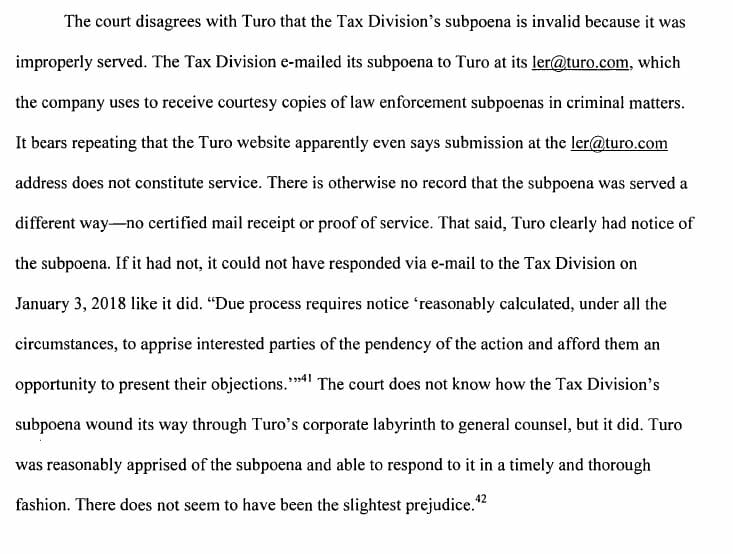 The court disagrees with Turo that the Tax Division's subpoena is invalid because it was improperly served. The Tax Division e-mailed its subpoena to Turo at its ler@turo.com, which the company uses to receive courtesy copies of law enforcement subpoenas in criminal matters. It bears repeating that the Turo website apparently even says submission at the ler@turo.com address does not constitute service. There is otherwise no record that the subpoena was served a different way—no certified mail receipt or proof of service. That said, Turo clearly had notice of the subpoena. If it had not, it could not have responded via e-mail to the Tax Division on January 3, 2018 like it did. "Due process requires notice 'reasonably calculated, under all the circumstances, to apprise interested parties of the pendency of the action and afford them an opportunity to present their objections.'"$^{41}$ The court does not know how the Tax Division's subpoena wound its way through Turo's corporate labyrinth to general counsel, but it did. Turo was reasonably apprised of the subpoena and able to respond to it in a timely and thorough fashion. There does not seem to have been the slightest prejudice.$^{42}$